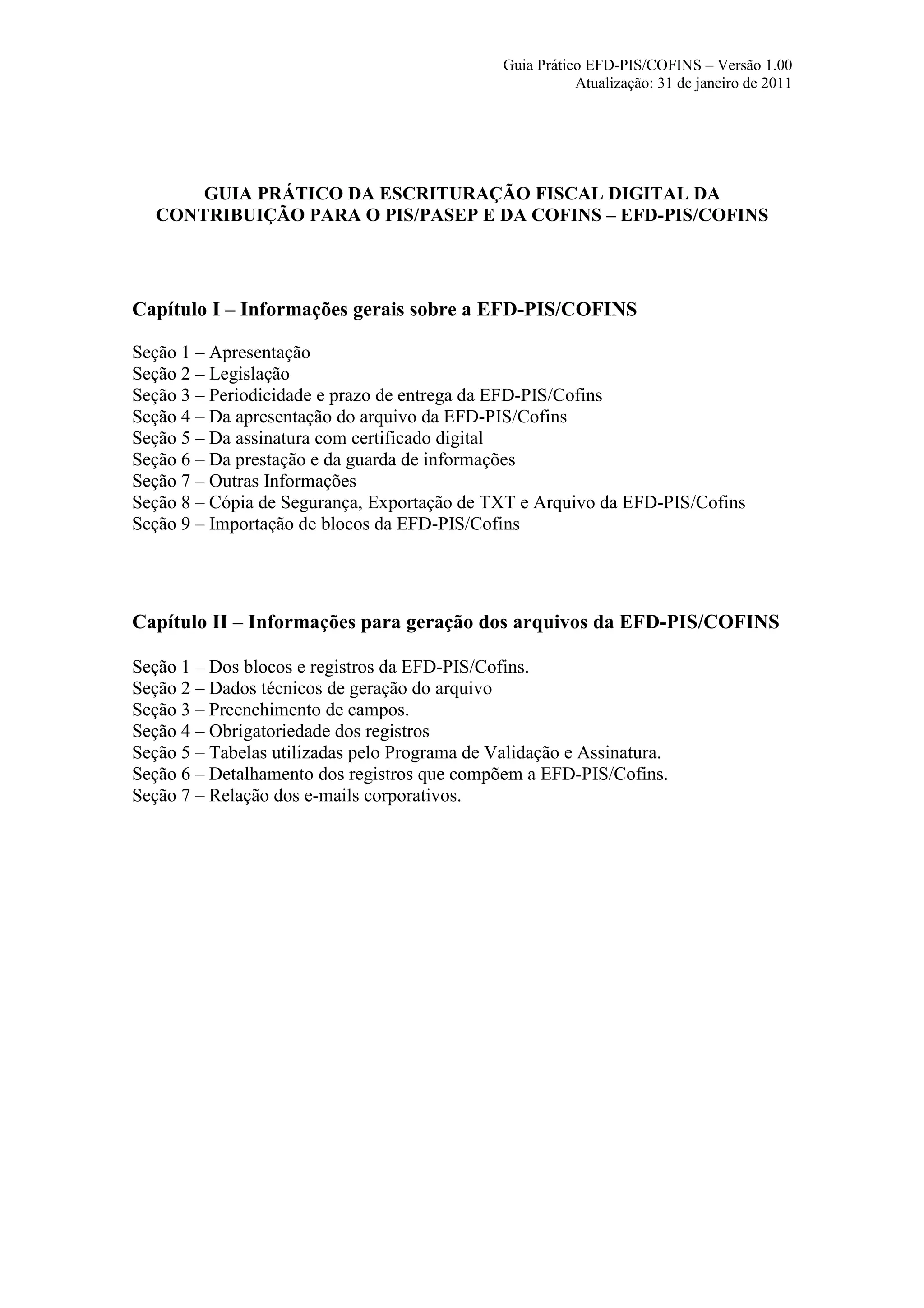 Guia Prático EFD-PIS/COFINS – Versão 1.00
Atualização: 31 de janeiro de 2011

GUIA PRÁTICO DA ESCRITURAÇÃO FISCAL DIGITAL DA CONTRIBUIÇÃO PARA O PIS/PASEP E DA COFINS – EFD-PIS/COFINS

Capítulo I – Informações gerais sobre a EFD-PIS/COFINS

Seção 1 – Apresentação
Seção 2 – Legislação
Seção 3 – Periodicidade e prazo de entrega da EFD-PIS/Cofins
Seção 4 – Da apresentação do arquivo da EFD-PIS/Cofins
Seção 5 – Da assinatura com certificado digital
Seção 6 – Da prestação e da guarda de informações
Seção 7 – Outras Informações
Seção 8 – Cópia de Segurança, Exportação de TXT e Arquivo da EFD-PIS/Cofins
Seção 9 – Importação de blocos da EFD-PIS/Cofins

Capítulo II – Informações para geração dos arquivos da EFD-PIS/COFINS

Seção 1 – Dos blocos e registros da EFD-PIS/Cofins.
Seção 2 – Dados técnicos de geração do arquivo
Seção 3 – Preenchimento de campos.
Seção 4 – Obrigatoriedade dos registros
Seção 5 – Tabelas utilizadas pelo Programa de Validação e Assinatura.
Seção 6 – Detalhamento dos registros que compõem a EFD-PIS/Cofins.
Seção 7 – Relação dos e-mails corporativos.